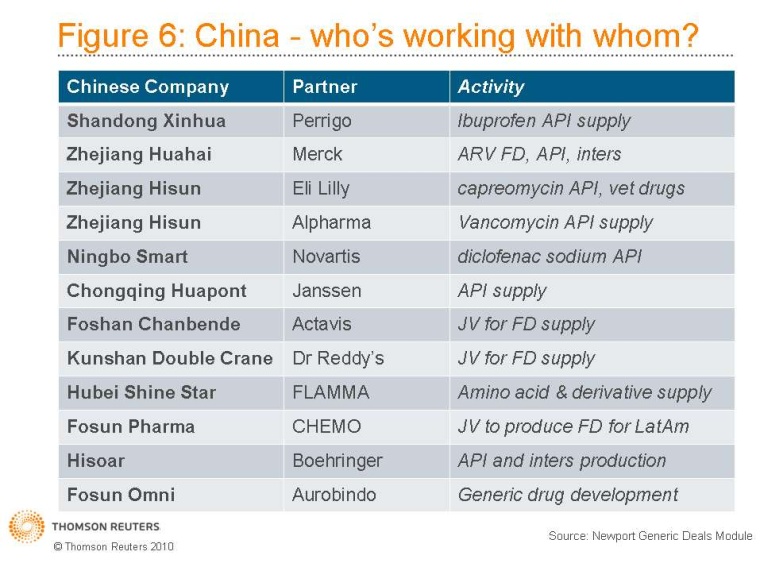 Figure 6: China - who's working with whom?

| Chinese Company | Partner | Activity |
|---|---|---|
| Shandong Xinhua | Perrigo | Ibuprofen API supply |
| Zhejiang Huahai | Merck | ARV FD, API, inters |
| Zhejiang Hisun | Eli Lilly | capreomycin API, vet drugs |
| Zhejiang Hisun | Alpharma | Vancomycin API supply |
| Ningbo Smart | Novartis | diclofenac sodium API |
| Chongqing Huapont | Janssen | API supply |
| Foshan Chanbende | Actavis | JV for FD supply |
| Kunshan Double Crane | Dr Reddy's | JV for FD supply |
| Hubei Shine Star | FLAMMA | Amino acid & derivative supply |
| Fosun Pharma | CHEMO | JV to produce FD for LatAm |
| Hisoar | Boehringer | API and inters production |
| Fosun Omni | Aurobindo | Generic drug development |

THOMSON REUTERS
© Thomson Reuters 2010

Source: Newport Generic Deals Module